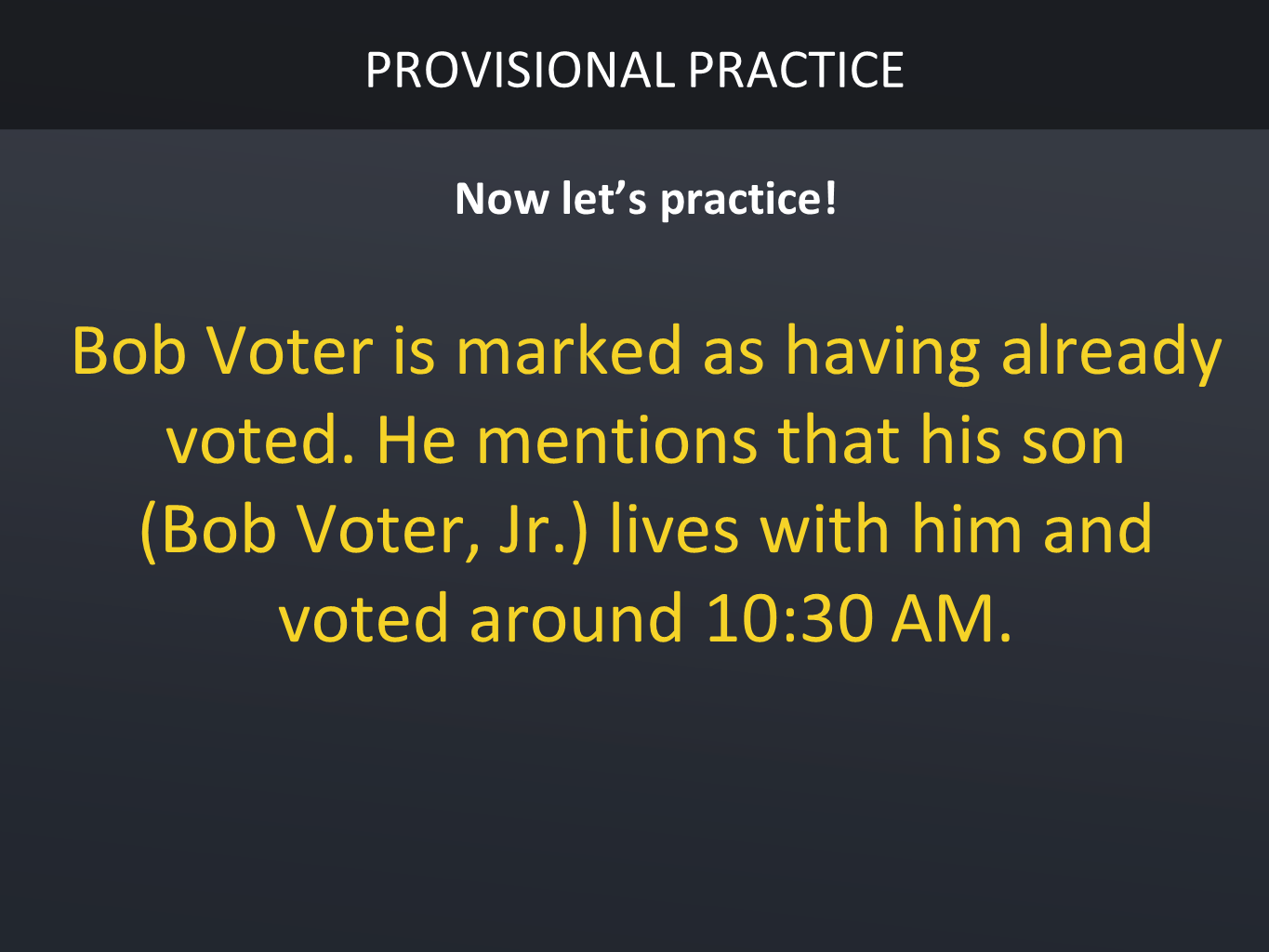 PROVISIONAL PRACTICE

Now let's practice!

Bob Voter is marked as having already voted. He mentions that his son (Bob Voter, Jr.) lives with him and voted around 10:30 AM.